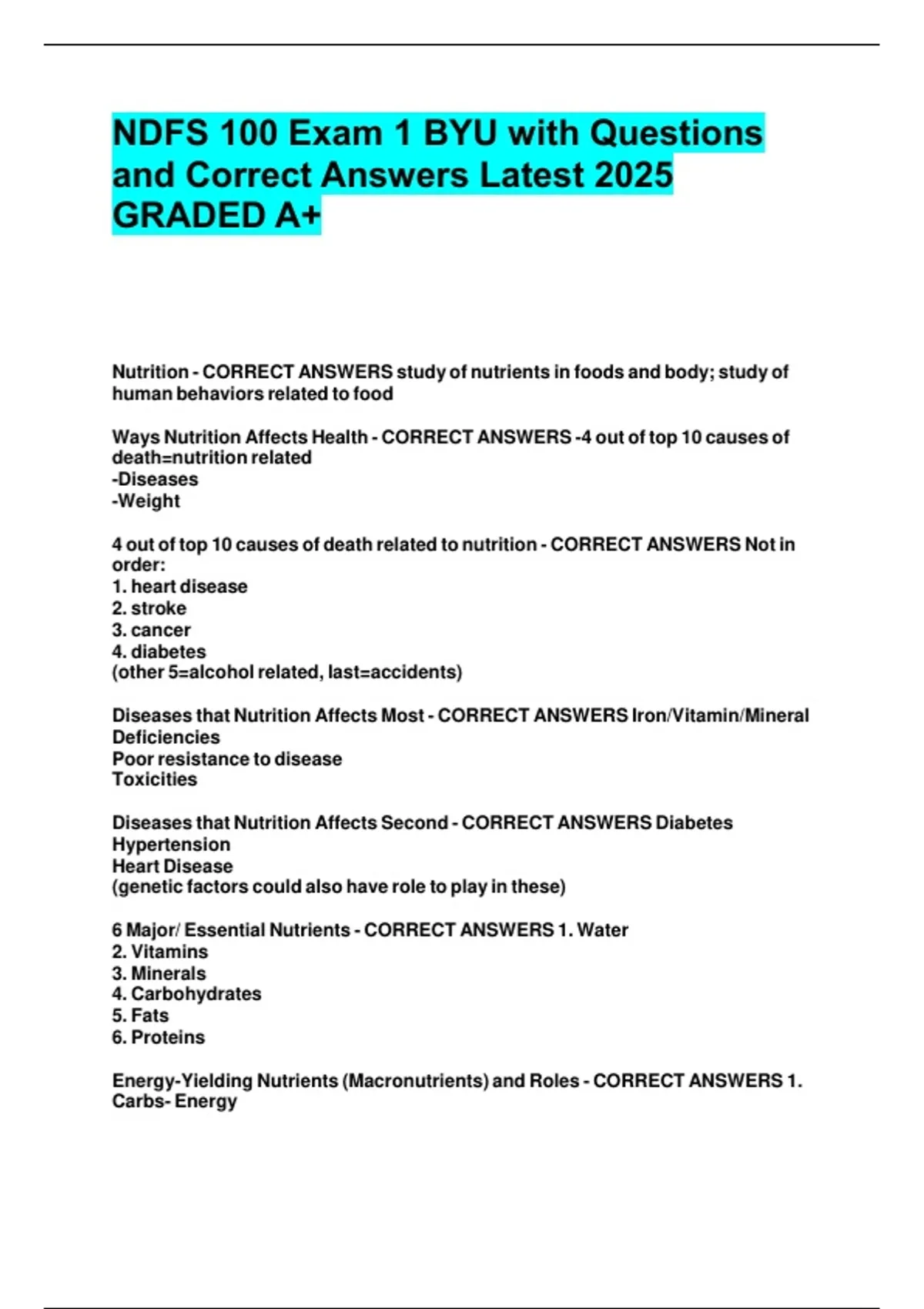 NDFS 100 Exam 1 BYU with Questions and Correct Answers Latest 2025 GRADED A+

Nutrition - CORRECT ANSWERS study of nutrients in foods and body; study of human behaviors related to food

Ways Nutrition Affects Health - CORRECT ANSWERS -4 out of top 10 causes of death=nutrition related
-Diseases
-Weight

4 out of top 10 causes of death related to nutrition - CORRECT ANSWERS Not in order:
1. heart disease
2. stroke
3. cancer
4. diabetes
(other 5=alcohol related, last=accidents)

Diseases that Nutrition Affects Most - CORRECT ANSWERS Iron/Vitamin/Mineral Deficiencies
Poor resistance to disease
Toxicities

Diseases that Nutrition Affects Second - CORRECT ANSWERS Diabetes
Hypertension
Heart Disease
(genetic factors could also have role to play in these)

6 Major/ Essential Nutrients - CORRECT ANSWERS 1. Water
2. Vitamins
3. Minerals
4. Carbohydrates
5. Fats
6. Proteins

Energy-Yielding Nutrients (Macronutrients) and Roles - CORRECT ANSWERS 1. Carbs- Energy